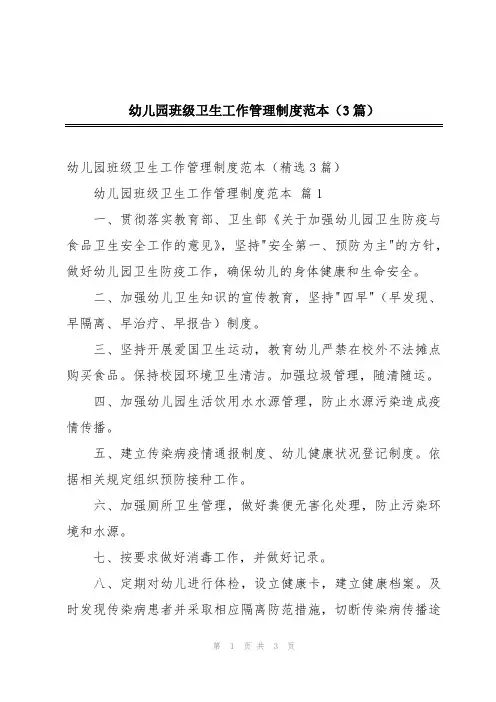 幼儿园班级卫生工作管理制度范本（3篇）

幼儿园班级卫生工作管理制度范本（精选3篇）

幼儿园班级卫生工作管理制度范本 篇1

一、贯彻落实教育部、卫生部《关于加强幼儿园卫生防疫与食品卫生安全工作的意见》，坚持"安全第一、预防为主"的方针，做好幼儿园卫生防疫工作，确保幼儿的身体健康和生命安全。

二、加强幼儿卫生知识的宣传教育，坚持"四早"（早发现、早隔离、早治疗、早报告）制度。

三、坚持开展爱国卫生运动，教育幼儿严禁在校外不法摊点购买食品。保持校园环境卫生清洁。加强垃圾管理，随清随运。

四、加强幼儿园生活饮用水水源管理，防止水源污染造成疫情传播。

五、建立传染病疫情通报制度、幼儿健康状况登记制度。依据相关规定组织预防接种工作。

六、加强厕所卫生管理，做好粪便无害化处理，防止污染环境和水源。

七、按要求做好消毒工作，并做好记录。

八、定期对幼儿进行体检，设立健康卡，建立健康档案。及时发现传染病患者并采取相应隔离防范措施，切断传染病传播途

第 1 页 共 3 页